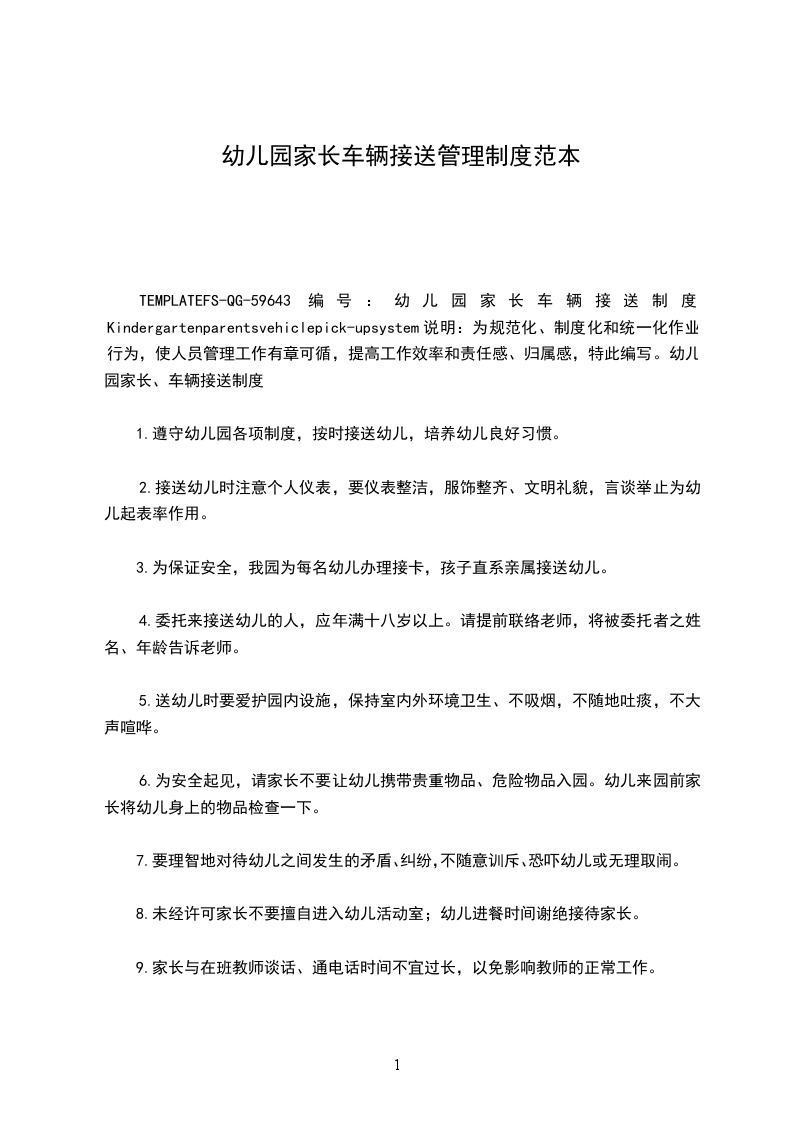 幼儿园家长车辆接送管理制度范本

TEMPLATEFS-QG-59643 编号：幼儿园家长车辆接送制度 Kindergartenparentsvehiclepick-upsystem 说明：为规范化、制度化和统一化作业行为，使人员管理工作有章可循，提高工作效率和责任感、归属感，特此编写。幼儿园家长、车辆接送制度

1.遵守幼儿园各项制度，按时接送幼儿，培养幼儿良好习惯。

2.接送幼儿时注意个人仪表，要仪表整洁，服饰整齐、文明礼貌，言谈举止为幼儿起表率作用。

3.为保证安全，我园为每名幼儿办理接卡，孩子直系亲属接送幼儿。

4.委托来接送幼儿的人，应年满十八岁以上。请提前联络老师，将被委托者之姓名、年龄告诉老师。

5.送幼儿时要爱护园内设施，保持室内外环境卫生、不吸烟，不随地吐痰，不大声喧哗。

6.为安全起见，请家长不要让幼儿携带贵重物品、危险物品入园。幼儿来园前家长将幼儿身上的物品检查一下。

7.要理智地对待幼儿之间发生的矛盾、纠纷,不随意训斥、恐吓幼儿或无理取闹。

8.未经许可家长不要擅自进入幼儿活动室；幼儿进餐时间谢绝接待家长。

9.家长与在班教师谈话、通电话时间不宜过长，以免影响教师的正常工作。

1